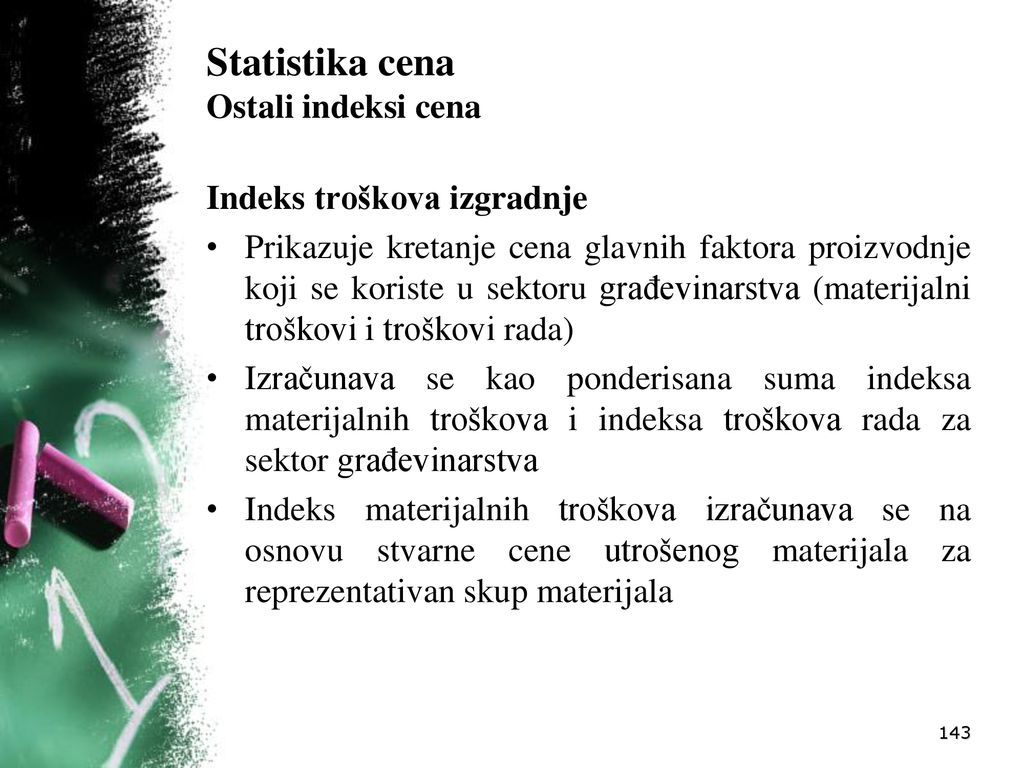 Statistika cena
Ostali indeksi cena

Indeks troškova izgradnje

• Prikazuje kretanje cena glavnih faktora proizvodnje koji se koriste u sektoru građevinarstva (materijalni troškovi i troškovi rada)

• Izračunava se kao ponderisana suma indeksa materijalnih troškova i indeksa troškova rada za sektor građevinarstva

• Indeks materijalnih troškova izračunava se na osnovu stvarne cene utrošenog materijala za reprezentativan skup materijala

143